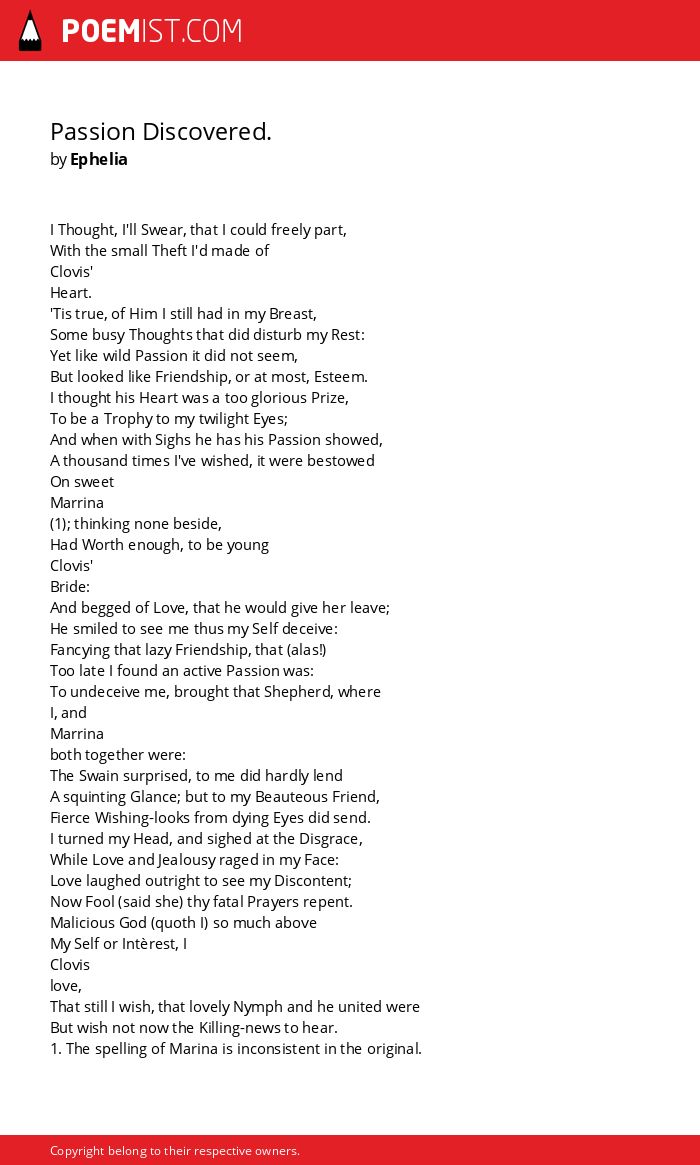 POEMIST.COM

Passion Discovered.
by Ephelia

I Thought, I'll Swear, that I could freely part,
With the small Theft I'd made of
Clovis'
Heart.
'Tis true, of Him I still had in my Breast,
Some busy Thoughts that did disturb my Rest:
Yet like wild Passion it did not seem,
But looked like Friendship, or at most, Esteem.
I thought his Heart was a too glorious Prize,
To be a Trophy to my twilight Eyes;
And when with Sighs he has his Passion showed,
A thousand times I've wished, it were bestowed
On sweet
Marrina
(1); thinking none beside,
Had Worth enough, to be young
Clovis'
Bride:
And begged of Love, that he would give her leave;
He smiled to see me thus my Self deceive:
Fancying that lazy Friendship, that (alas!)
Too late I found an active Passion was:
To undeceive me, brought that Shepherd, where
I, and
Marrina
both together were:
The Swain surprised, to me did hardly lend
A squinting Glance; but to my Beauteous Friend,
Fierce Wishing-looks from dying Eyes did send.
I turned my Head, and sighed at the Disgrace,
While Love and Jealousy raged in my Face:
Love laughed outright to see my Discontent;
Now Fool (said she) thy fatal Prayers repent.
Malicious God (quoth I) so much above
My Self or Intèrest, I
Clovis
love,
That still I wish, that lovely Nymph and he united were
But wish not now the Killing-news to hear.
1. The spelling of Marina is inconsistent in the original.

Copyright belong to their respective owners.